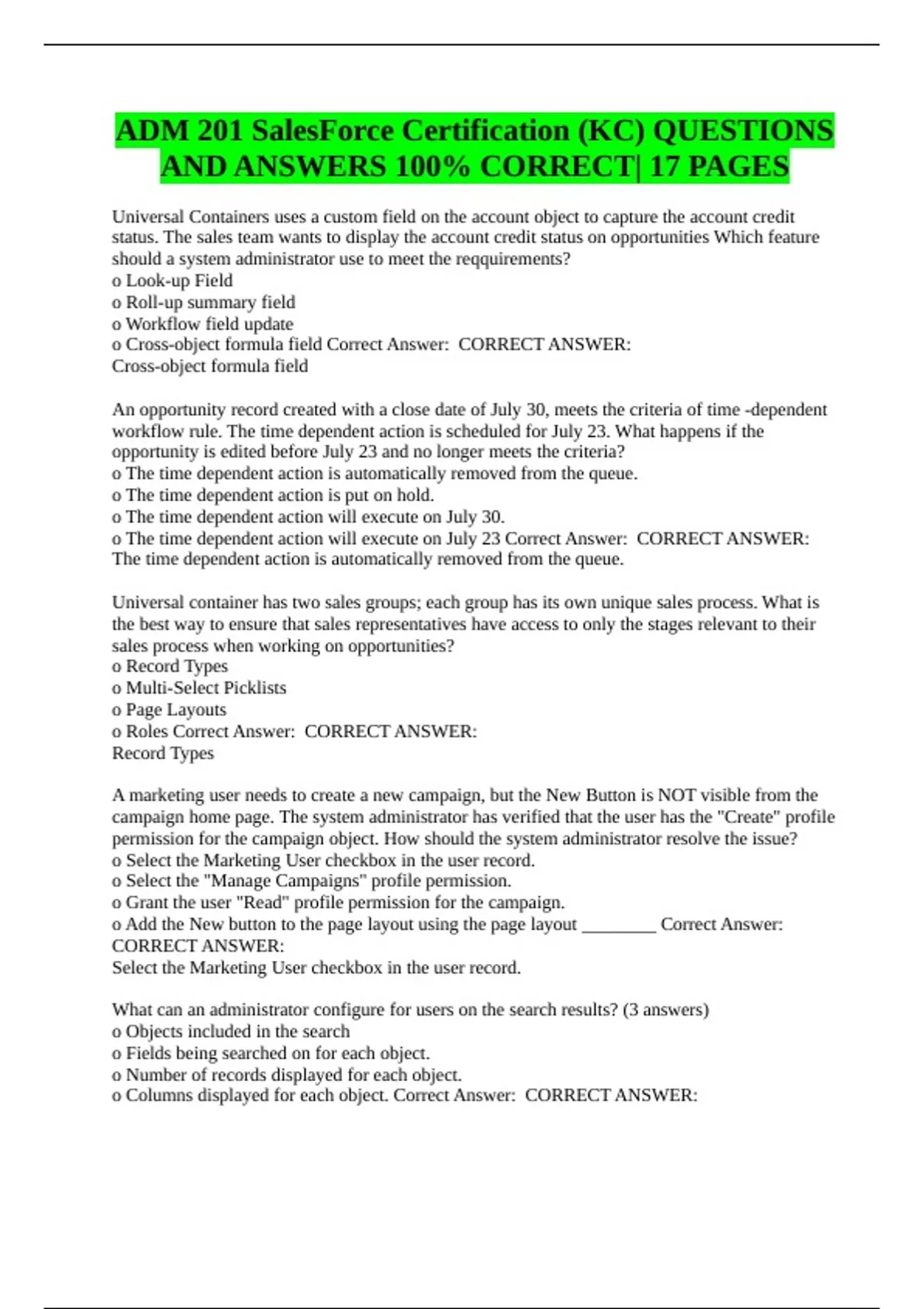 ADM 201 SalesForce Certification (KC) QUESTIONS AND ANSWERS 100% CORRECT| 17 PAGES

Universal Containers uses a custom field on the account object to capture the account credit status. The sales team wants to display the account credit status on opportunities Which feature should a system administrator use to meet the reqquirements?
o Look-up Field
o Roll-up summary field
o Workflow field update
o Cross-object formula field Correct Answer: CORRECT ANSWER:
Cross-object formula field

An opportunity record created with a close date of July 30, meets the criteria of time -dependent workflow rule. The time dependent action is scheduled for July 23. What happens if the opportunity is edited before July 23 and no longer meets the criteria?
o The time dependent action is automatically removed from the queue.
o The time dependent action is put on hold.
o The time dependent action will execute on July 30.
o The time dependent action will execute on July 23 Correct Answer: CORRECT ANSWER:
The time dependent action is automatically removed from the queue.

Universal container has two sales groups; each group has its own unique sales process. What is the best way to ensure that sales representatives have access to only the stages relevant to their sales process when working on opportunities?
o Record Types
o Multi-Select Picklists
o Page Layouts
o Roles Correct Answer: CORRECT ANSWER:
Record Types

A marketing user needs to create a new campaign, but the New Button is NOT visible from the campaign home page. The system administrator has verified that the user has the "Create" profile permission for the campaign object. How should the system administrator resolve the issue?
o Select the Marketing User checkbox in the user record.
o Select the "Manage Campaigns" profile permission.
o Grant the user "Read" profile permission for the campaign.
o Add the New button to the page layout using the page layout ________ Correct Answer:
CORRECT ANSWER:
Select the Marketing User checkbox in the user record.

What can an administrator configure for users on the search results? (3 answers)
o Objects included in the search
o Fields being searched on for each object.
o Number of records displayed for each object.
o Columns displayed for each object. Correct Answer: CORRECT ANSWER: